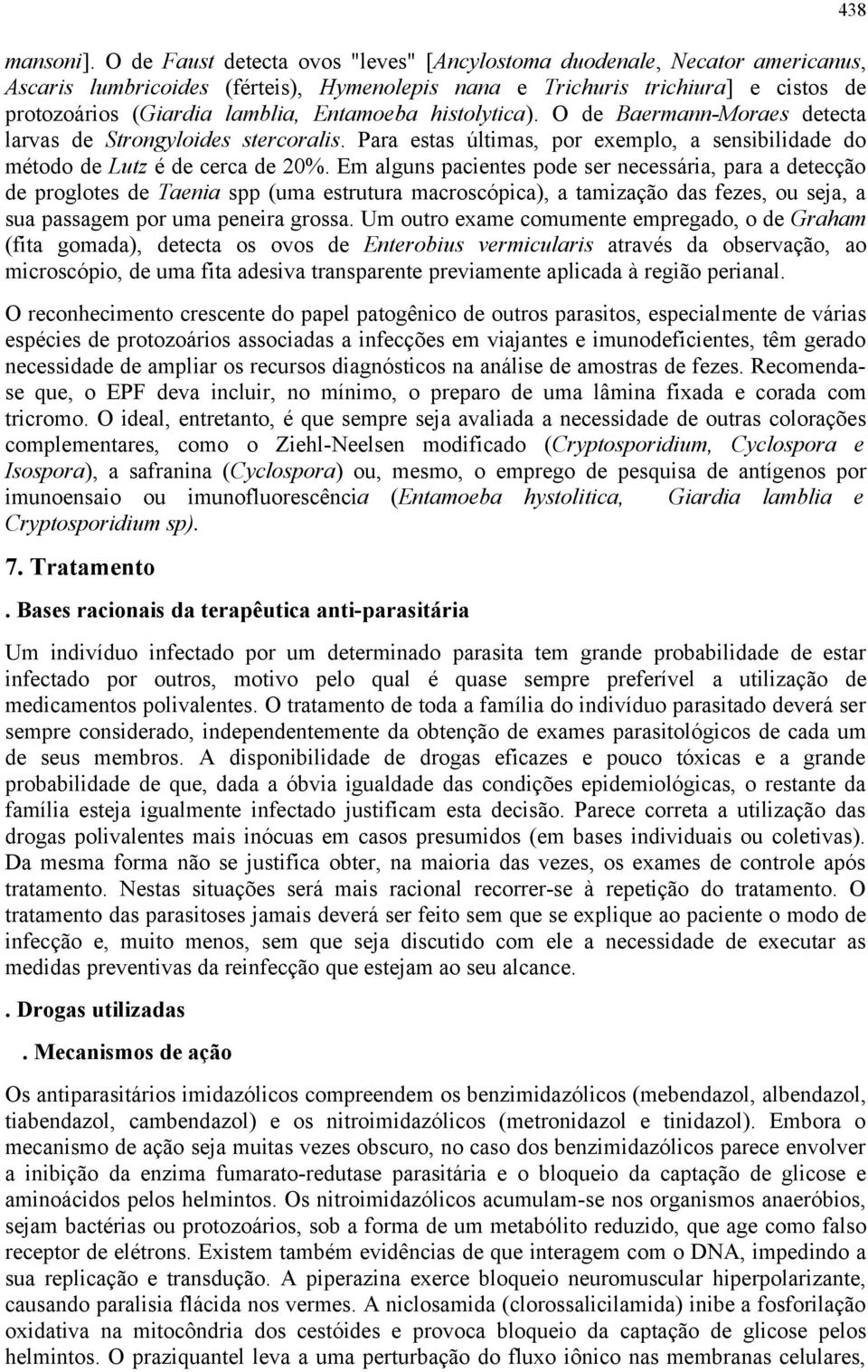 438

mansoni]. O de Faust detecta ovos "leves" [Ancylostoma duodenale, Necator americanus, Ascaris lumbricoides (férteis), Hymenolepis nana e Trichuris trichiura] e cistos de protozoários (Giardia lamblia, Entamoeba histolytica). O de Baermann-Moraes detecta larvas de Strongyloides stercoralis. Para estas últimas, por exemplo, a sensibilidade do método de Lutz é de cerca de 20%. Em alguns pacientes pode ser necessária, para a detecção de proglotes de Taenia spp (uma estrutura macroscópica), a tamização das fezes, ou seja, a sua passagem por uma peneira grossa. Um outro exame comumente empregado, o de Graham (fita gomada), detecta os ovos de Enterobius vermicularis através da observação, ao microscópio, de uma fita adesiva transparente previamente aplicada à região perianal.

O reconhecimento crescente do papel patogênico de outros parasitos, especialmente de várias espécies de protozoários associadas a infecções em viajantes e imunodeficientes, têm gerado necessidade de ampliar os recursos diagnósticos na análise de amostras de fezes. Recomenda-se que, o EPF deva incluir, no mínimo, o preparo de uma lâmina fixada e corada com tricromo. O ideal, entretanto, é que sempre seja avaliada a necessidade de outras colorações complementares, como o Ziehl-Neelsen modificado (Cryptosporidium, Cyclospora e Isospora), a safranina (Cyclospora) ou, mesmo, o emprego de pesquisa de antígenos por imunoensaio ou imunofluorescência (Entamoeba hystolitica, Giardia lamblia e Cryptosporidium sp).

7. Tratamento

. Bases racionais da terapêutica anti-parasitária

Um indivíduo infectado por um determinado parasita tem grande probabilidade de estar infectado por outros, motivo pelo qual é quase sempre preferível a utilização de medicamentos polivalentes. O tratamento de toda a família do indivíduo parasitado deverá ser sempre considerado, independentemente da obtenção de exames parasitológicos de cada um de seus membros. A disponibilidade de drogas eficazes e pouco tóxicas e a grande probabilidade de que, dada a óbvia igualdade das condições epidemiológicas, o restante da família esteja igualmente infectado justificam esta decisão. Parece correta a utilização das drogas polivalentes mais inócuas em casos presumidos (em bases individuais ou coletivas). Da mesma forma não se justifica obter, na maioria das vezes, os exames de controle após tratamento. Nestas situações será mais racional recorrer-se à repetição do tratamento. O tratamento das parasitoses jamais deverá ser feito sem que se explique ao paciente o modo de infecção e, muito menos, sem que seja discutido com ele a necessidade de executar as medidas preventivas da reinfecção que estejam ao seu alcance.

. Drogas utilizadas

. Mecanismos de ação

Os antiparasitários imidazólicos compreendem os benzimidazólicos (mebendazol, albendazol, tiabendazol, cambendazol) e os nitroimidazólicos (metronidazol e tinidazol). Embora o mecanismo de ação seja muitas vezes obscuro, no caso dos benzimidazólicos parece envolver a inibição da enzima fumarato-redutase parasitária e o bloqueio da captação de glicose e aminoácidos pelos helmintos. Os nitroimidazólicos acumulam-se nos organismos anaeróbios, sejam bactérias ou protozoários, sob a forma de um metabólito reduzido, que age como falso receptor de elétrons. Existem também evidências de que interagem com o DNA, impedindo a sua replicação e transdução. A piperazina exerce bloqueio neuromuscular hiperpolarizante, causando paralisia flácida nos vermes. A niclosamida (clorossalicilamida) inibe a fosforilação oxidativa na mitocôndria dos cestóides e provoca bloqueio da captação de glicose pelos helmintos. O praziquantel leva a uma perturbação do fluxo iônico nas membranas celulares,